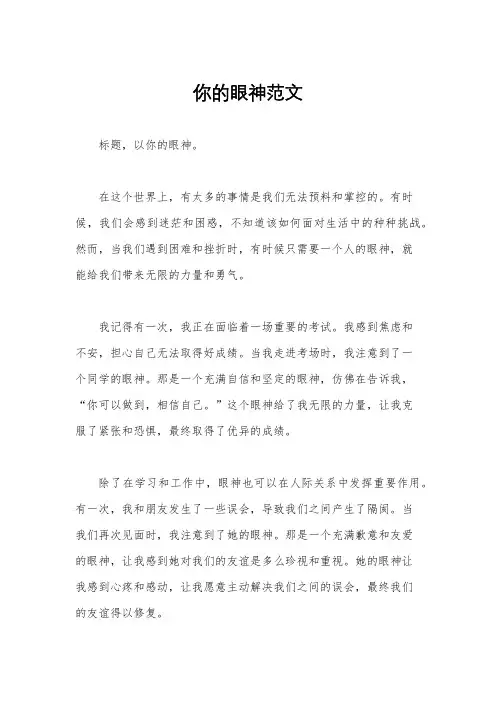 你的眼神范文

标题，以你的眼神。

在这个世界上，有太多的事情是我们无法预料和掌控的。有时候，我们会感到迷茫和困惑，不知道该如何面对生活中的种种挑战。然而，当我们遇到困难和挫折时，有时候只需要一个人的眼神，就能给我们带来无限的力量和勇气。

我记得有一次，我正在面临着一场重要的考试。我感到焦虑和不安，担心自己无法取得好成绩。当我走进考场时，我注意到了一个同学的眼神。那是一个充满自信和坚定的眼神，仿佛在告诉我，“你可以做到，相信自己。”这个眼神给了我无限的力量，让我克服了紧张和恐惧，最终取得了优异的成绩。

除了在学习和工作中，眼神也可以在人际关系中发挥重要作用。有一次，我和朋友发生了一些误会，导致我们之间产生了隔阂。当我们再次见面时，我注意到了她的眼神。那是一个充满歉意和友爱的眼神，让我感到她对我们的友谊是多么珍视和重视。她的眼神让我感到心疼和感动，让我愿意主动解决我们之间的误会，最终我们的友谊得以修复。